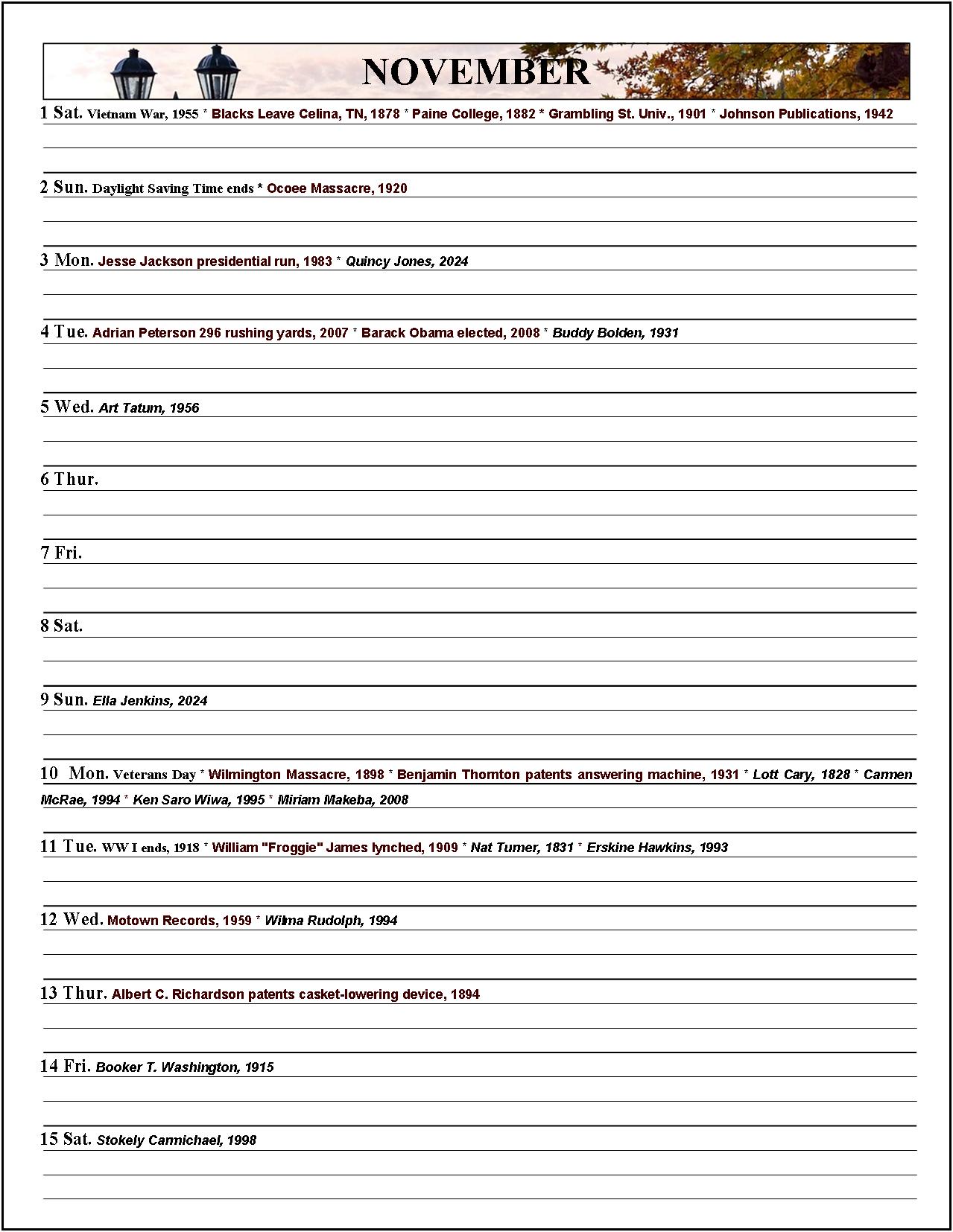 NOVEMBER

1 Sat. Vietnam War, 1955 * Blacks Leave Celina, TN, 1878 * Paine College, 1882 * Grambling St. Univ., 1901 * Johnson Publications, 1942

2 Sun. Daylight Saving Time ends * Ocoee Massacre, 1920

3 Mon. Jesse Jackson presidential run, 1983 * Quincy Jones, 2024

4 Tue. Adrian Peterson 296 rushing yards, 2007 * Barack Obama elected, 2008 * Buddy Bolden, 1931

5 Wed. Art Tatum, 1956

6 Thur.

7 Fri.

8 Sat.

9 Sun. Ella Jenkins, 2024

10 Mon. Veterans Day * Wilmington Massacre, 1898 * Benjamin Thornton patents answering machine, 1931 * Lott Cary, 1828 * Carmen McRae, 1994 * Ken Saro Wiwa, 1995 * Miriam Makeba, 2008

11 Tue. WW I ends, 1918 * William "Froggie" James lynched, 1909 * Nat Turner, 1831 * Erskine Hawkins, 1993

12 Wed. Motown Records, 1959 * Wilma Rudolph, 1994

13 Thur. Albert C. Richardson patents casket-lowering device, 1894

14 Fri. Booker T. Washington, 1915

15 Sat. Stokely Carmichael, 1998